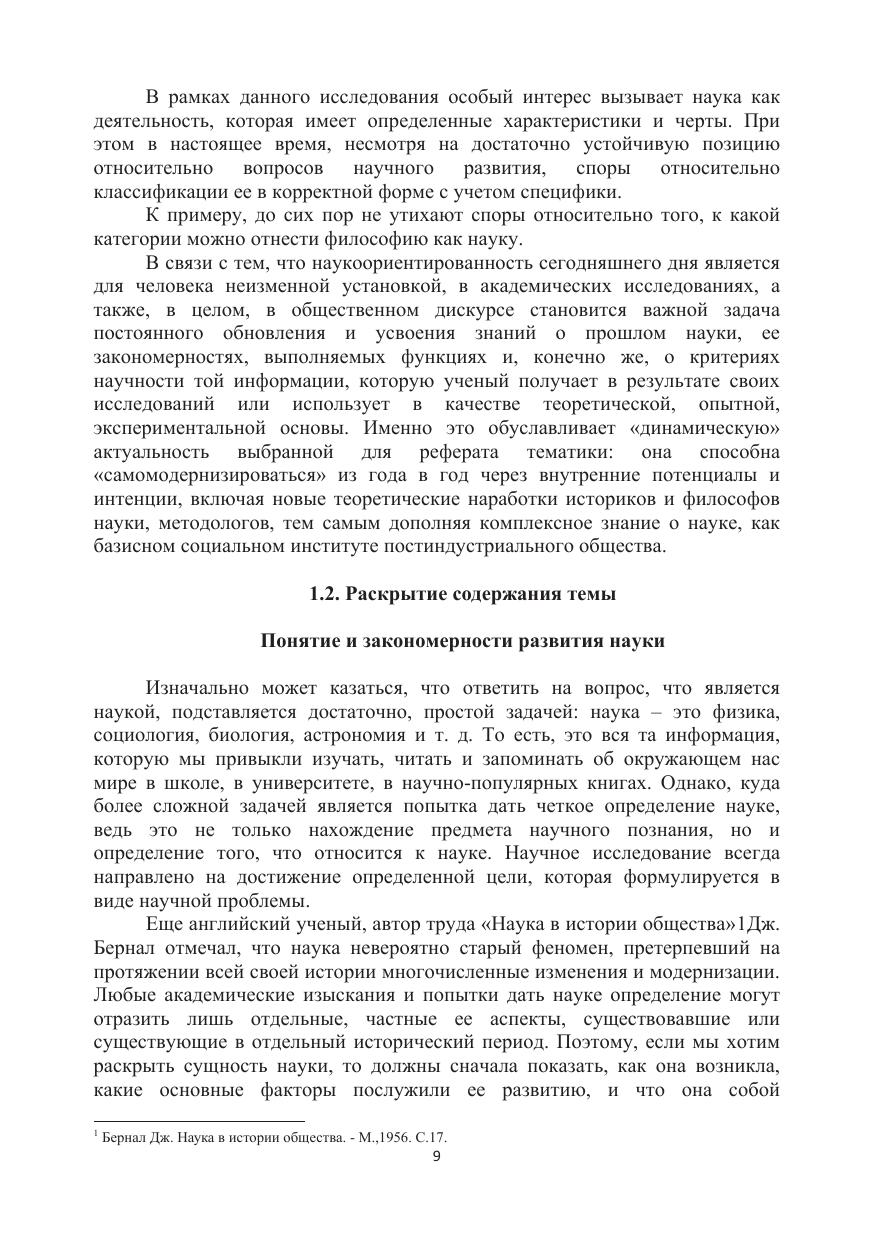 В рамках данного исследования особый интерес вызывает наука как деятельность, которая имеет определенные характеристики и черты. При этом в настоящее время, несмотря на достаточно устойчивую позицию относительно вопросов научного развития, споры относительно классификации ее в корректной форме с учетом специфики.

К примеру, до сих пор не утихают споры относительно того, к какой категории можно отнести философию как науку.

В связи с тем, что наукоориентированность сегодняшнего дня является для человека неизменной установкой, в академических исследованиях, а также, в целом, в общественном дискурсе становится важной задача постоянного обновления и усвоения знаний о прошлом науки, ее закономерностях, выполняемых функциях и, конечно же, о критериях научности той информации, которую ученый получает в результате своих исследований или использует в качестве теоретической, опытной, экспериментальной основы. Именно это обуславливает «динамическую» актуальность выбранной для реферата тематики: она способна «самомодернизироваться» из года в год через внутренние потенциалы и интенции, включая новые теоретические наработки историков и философов науки, методологов, тем самым дополняя комплексное знание о науке, как базисном социальном институте постиндустриального общества.

1.2. Раскрытие содержания темы

Понятие и закономерности развития науки

Изначально может казаться, что ответить на вопрос, что является наукой, подставляется достаточно, простой задачей: наука – это физика, социология, биология, астрономия и т. д. То есть, это вся та информация, которую мы привыкли изучать, читать и запоминать об окружающем нас мире в школе, в университете, в научно-популярных книгах. Однако, куда более сложной задачей является попытка дать четкое определение науке, ведь это не только нахождение предмета научного познания, но и определение того, что относится к науке. Научное исследование всегда направлено на достижение определенной цели, которая формулируется в виде научной проблемы.

Еще английский ученый, автор труда «Наука в истории общества»1Дж. Бернал отмечал, что наука невероятно старый феномен, претерпевший на протяжении всей своей истории многочисленные изменения и модернизации. Любые академические изыскания и попытки дать науке определение могут отразить лишь отдельные, частные ее аспекты, существовавшие или существующие в отдельный исторический период. Поэтому, если мы хотим раскрыть сущность науки, то должны сначала показать, как она возникла, какие основные факторы послужили ее развитию, и что она собой

$^1$ Бернал Дж. Наука в истории общества. - М.,1956. С.17.

9